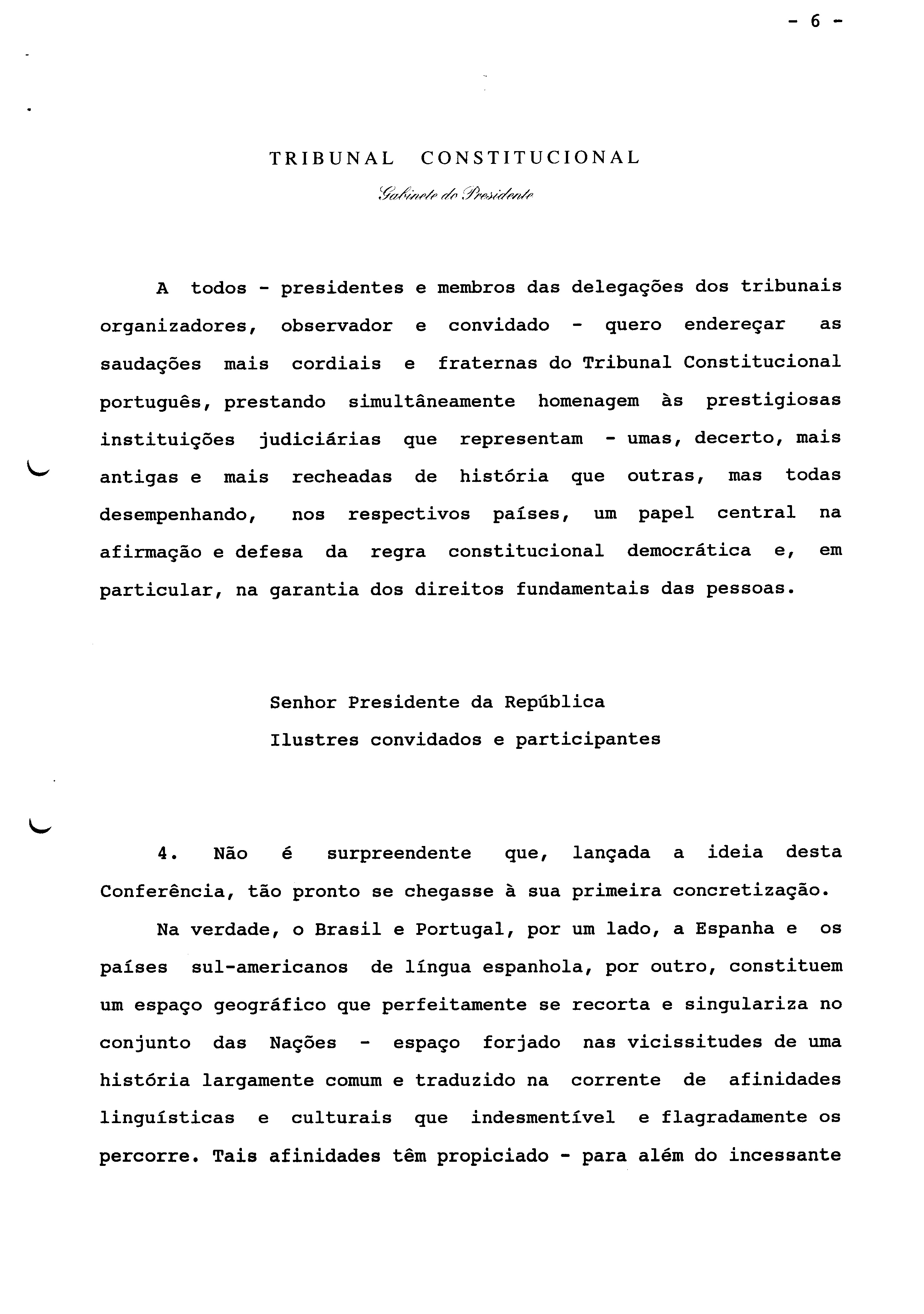 - 6 -

TRIBUNAL CONSTITUCIONAL

Gabinete do Presidente

A todos - presidentes e membros das delegações dos tribunais organizadores, observador e convidado - quero endereçar as saudações mais cordiais e fraternas do Tribunal Constitucional português, prestando simultâneamente homenagem às prestigiosas instituições judiciárias que representam - umas, decerto, mais antigas e mais recheadas de história que outras, mas todas desempenhando, nos respectivos países, um papel central na afirmação e defesa da regra constitucional democrática e, em particular, na garantia dos direitos fundamentais das pessoas.

Senhor Presidente da República
Ilustres convidados e participantes

4. Não é surpreendente que, lançada a ideia desta Conferência, tão pronto se chegasse à sua primeira concretização.

Na verdade, o Brasil e Portugal, por um lado, a Espanha e os países sul-americanos de língua espanhola, por outro, constituem um espaço geográfico que perfeitamente se recorta e singulariza no conjunto das Nações - espaço forjado nas vicissitudes de uma história largamente comum e traduzido na corrente de afinidades linguísticas e culturais que indesmentível e flagradamente os percorre. Tais afinidades têm propiciado - para além do incessante